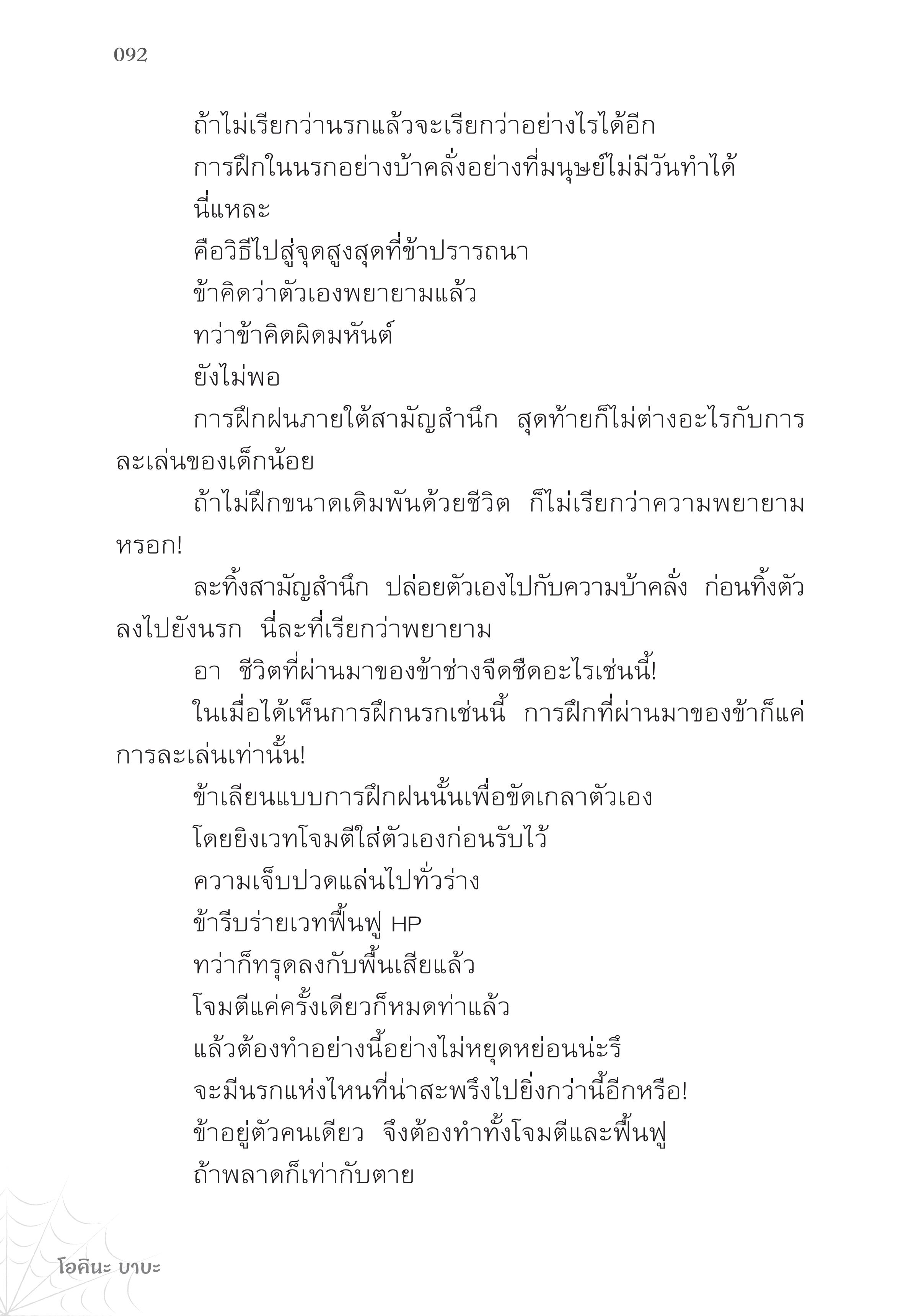 092

ถ้าไม่เรียกว่านรกแล้วจะเรียกว่าอย่างไรได้อีก

การฝึกในนรกอย่างบ้าคลั่งอย่างที่มนุษย์ไม่มีวันทำได้

นี่แหละ

คือวิธีไปสู่จุดสูงสุดที่ข้าปรารถนา

ข้าคิดว่าตัวเองพยายามแล้ว

ทว่าข้าคิดผิดมหันต์

ยังไม่พอ

การฝึกฝนภายใต้สามัญสำนึก สุดท้ายก็ไม่ต่างอะไรกับการละเล่นของเด็กน้อย

ถ้าไม่ฝึกขนาดเดิมพันด้วยชีวิต ก็ไม่เรียกว่าความพยายามหรอก!

ละทิ้งสามัญสำนึก ปล่อยตัวเองไปกับความบ้าคลั่ง ก่อนทิ้งตัวลงไปยังนรก นี่ละที่เรียกว่าพยายาม

อา ชีวิตที่ผ่านมาของข้าช่างจืดชืดอะไรเช่นนี้!

ในเมื่อได้เห็นการฝึกนรกเช่นนี้ การฝึกที่ผ่านมาของข้าก็แค่การละเล่นเท่านั้น!

ข้าเลียนแบบการฝึกฝนนั้นเพื่อขัดเกลาตัวเอง

โดยยิงเวทโจมตีใส่ตัวเองก่อนรับไว้

ความเจ็บปวดแล่นไปทั่วร่าง

ข้ารีบร่ายเวทฟื้นฟู HP

ทว่าก็ทรุดลงกับพื้นเสียแล้ว

โจมตีแค่ครั้งเดียวก็หมดท่าแล้ว

แล้วต้องทำอย่างนี้อย่างไม่หยุดหย่อนน่ะรึ

จะมีนรกแห่งไหนที่น่าสะพรึงไปยิ่งกว่านี้อีกหรือ!

ข้าอยู่ตัวคนเดียว จึงต้องทำทั้งโจมตีและฟื้นฟู

ถ้าพลาดก็เท่ากับตาย

โอคินะ บาบะ